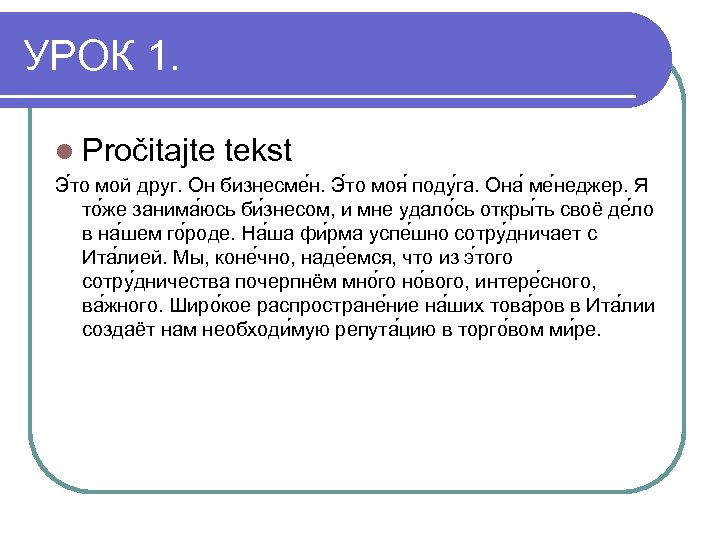 УРОК 1.

Pročitajte tekst

Э́то мой друг. Он бизнесме́н. Э́то моя́ поду́га. Она́ ме́неджер. Я то́же занима́юсь би́знесом, и мне удало́сь откры́ть своё де́ло в на́шем го́роде. На́ша фи́рма успе́шно сотру́дничает с Ита́лией. Мы, коне́чно, наде́емся, что из э́того сотру́дничества почерпнём мно́го но́вого, интере́сного, ва́жного. Широ́кое распростране́ние на́ших това́ров в Ита́лии создаёт нам необходи́мую репута́цию в торго́вом ми́ре.